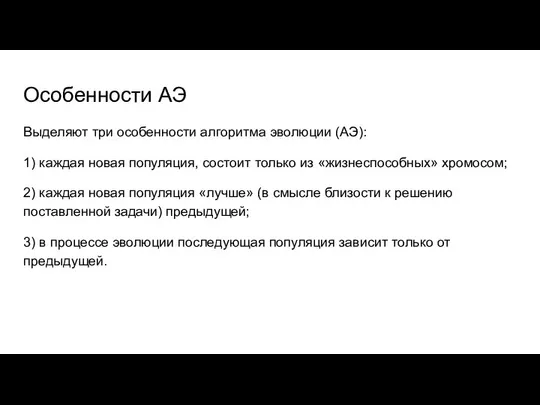 Особенности АЭ

Выделяют три особенности алгоритма эволюции (АЭ):

1) каждая новая популяция, состоит только из «жизнеспособных» хромосом;

2) каждая новая популяция «лучше» (в смысле близости к решению поставленной задачи) предыдущей;

3) в процессе эволюции последующая популяция зависит только от предыдущей.